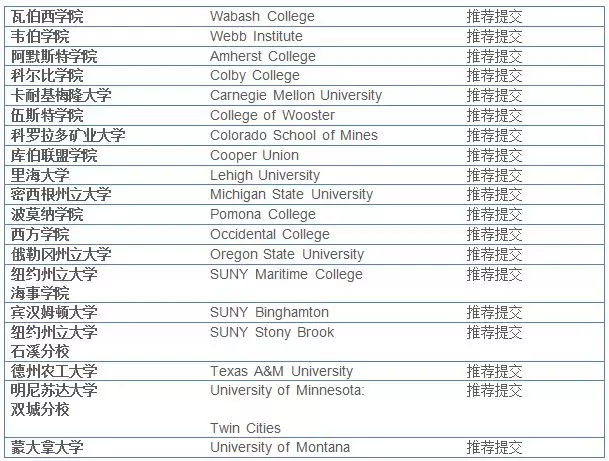 | 瓦伯西学院 | Wabash College | 推荐提交 |
|---|---|---|
| 韦伯学院 | Webb Institute | 推荐提交 |
| 阿默斯特学院 | Amherst College | 推荐提交 |
| 科尔比学院 | Colby College | 推荐提交 |
| 卡耐基梅隆大学 | Carnegie Mellon University | 推荐提交 |
| 伍斯特学院 | College of Wooster | 推荐提交 |
| 科罗拉多矿业大学 | Colorado School of Mines | 推荐提交 |
| 库伯联盟学院 | Cooper Union | 推荐提交 |
| 里海大学 | Lehigh University | 推荐提交 |
| 密西根州立大学 | Michigan State University | 推荐提交 |
| 波莫纳学院 | Pomona College | 推荐提交 |
| 西方学院 | Occidental College | 推荐提交 |
| 俄勒冈州立大学 | Oregon State University | 推荐提交 |
| 纽约州立大学海事学院 | SUNY Maritime College | 推荐提交 |
| 宾汉姆顿大学 | SUNY Binghamton | 推荐提交 |
| 纽约州立大学石溪分校 | SUNY Stony Brook | 推荐提交 |
| 德州农工大学 | Texas A&M University | 推荐提交 |
| 明尼苏达大学双城分校 | University of Minnesota: Twin Cities | 推荐提交 |
| 蒙大拿大学 | University of Montana | 推荐提交 |